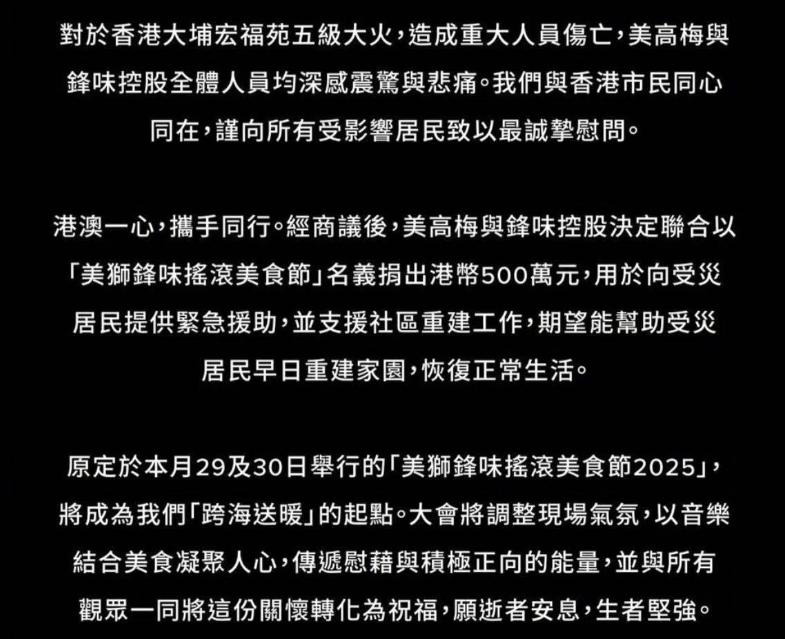 對於香港大埔宏福苑五級大火，造成重大人員傷亡，美高梅與鋒味控股全體人員均深感震驚與悲痛。我們與香港市民同心同在，謹向所有受影響居民致以最誠摯慰問。

港澳一心，攜手同行。經商議後，美高梅與鋒味控股決定聯合以「美獅鋒味搖滾美食節」名義捐出港幣500萬元，用於向受災居民提供緊急援助，並支援社區重建工作，期望能幫助受災居民早日重建家園，恢復正常生活。

原定於本月29及30日舉行的「美獅鋒味搖滾美食節2025」，將成為我們「跨海送暖」的起點。大會將調整現場氣氛，以音樂結合美食凝聚人心，傳遞慰藉與積極正向的能量，並與所有觀眾一同將這份關懷轉化為祝福，願逝者安息，生者堅強。